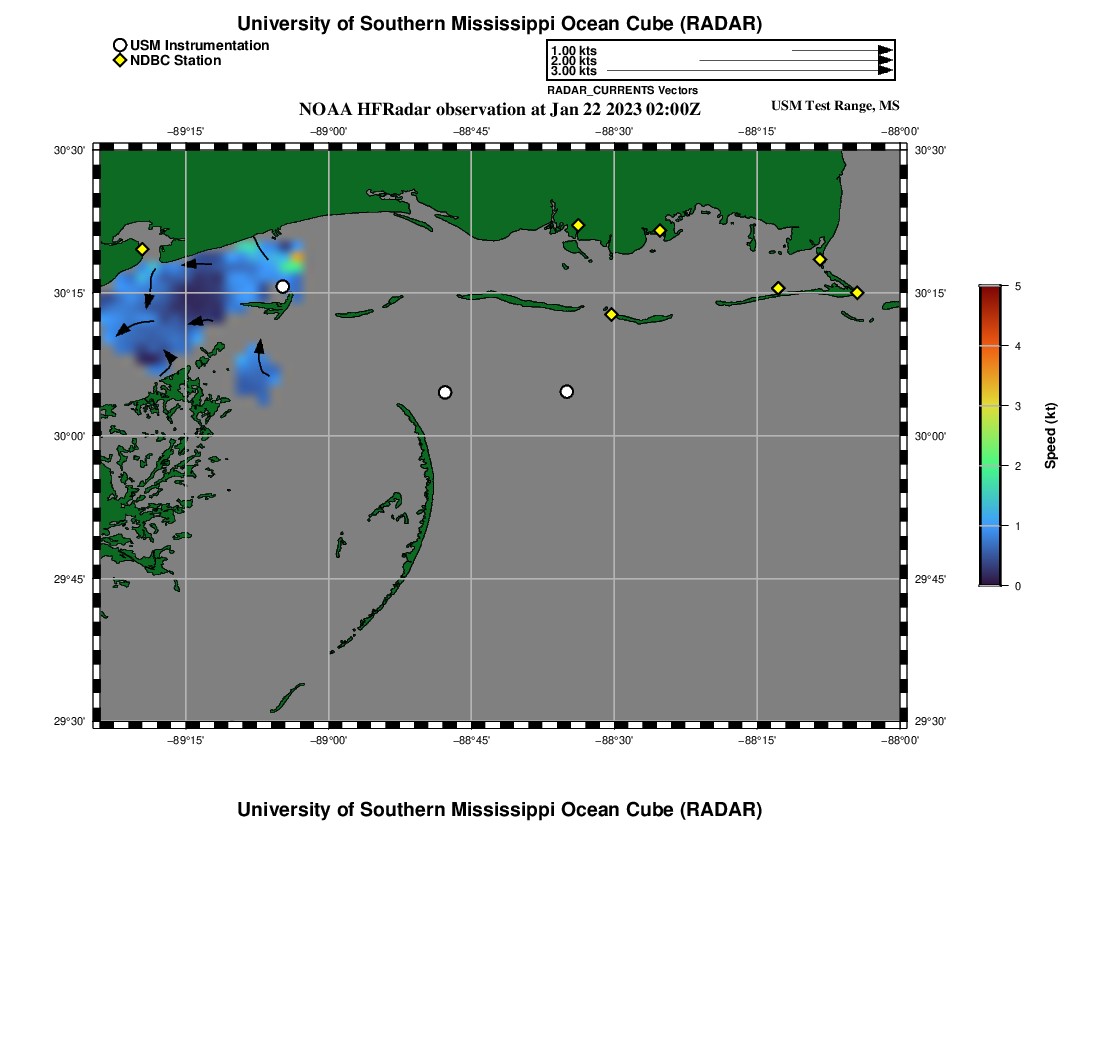 University of Southern Mississippi Ocean Cube (RADAR)

USM Instrumentation
NDBC Station

1.00 kts
2.00 kts
3.00 kts
RADAR_CURRENTS Vectors

NOAA HFRadar observation at Jan 22 2023 02:00Z

USM Test Range, MS

−89°15'
−89°00'
−88°45'
−88°30'
−88°15'
−88°00'

30°30'
30°15'
30°00'
29°45'
29°30'

30°30'
30°15'
30°00'
29°45'
29°30'

−89°15'
−89°00'
−88°45'
−88°30'
−88°15'
−88°00'

5
4
3
2
1
0
Speed (kt)

University of Southern Mississippi Ocean Cube (RADAR)